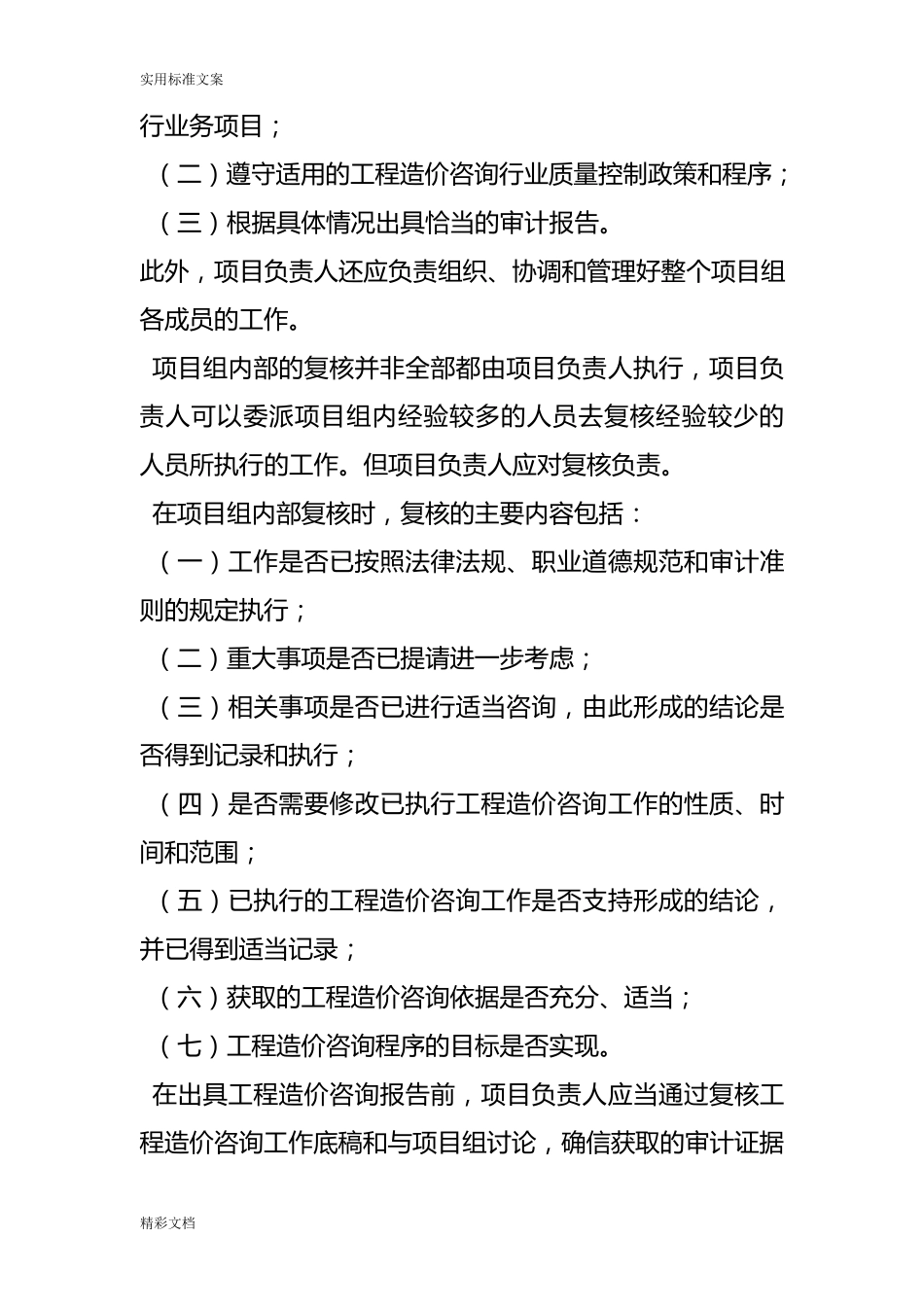 实用标准文案

行业务项目；

（二）遵守适用的工程造价咨询行业质量控制政策和程序；

（三）根据具体情况出具恰当的审计报告。

此外，项目负责人还应负责组织、协调和管理好整个项目组各成员的工作。

项目组内部的复核并非全部都由项目负责人执行，项目负责人可以委派项目组内经验较多的人员去复核经验较少的人员所执行的工作。但项目负责人应对复核负责。

在项目组内部复核时，复核的主要内容包括：

（一）工作是否已按照法律法规、职业道德规范和审计准则的规定执行；

（二）重大事项是否已提请进一步考虑；

（三）相关事项是否已进行适当咨询，由此形成的结论是否得到记录和执行；

（四）是否需要修改已执行工程造价咨询工作的性质、时间和范围；

（五）已执行的工程造价咨询工作是否支持形成的结论，并已得到适当记录；

（六）获取的工程造价咨询依据是否充分、适当；

（七）工程造价咨询程序的目标是否实现。

在出具工程造价咨询报告前，项目负责人应当通过复核工程造价咨询工作底稿和与项目组讨论，确信获取的审计证据

精彩文档